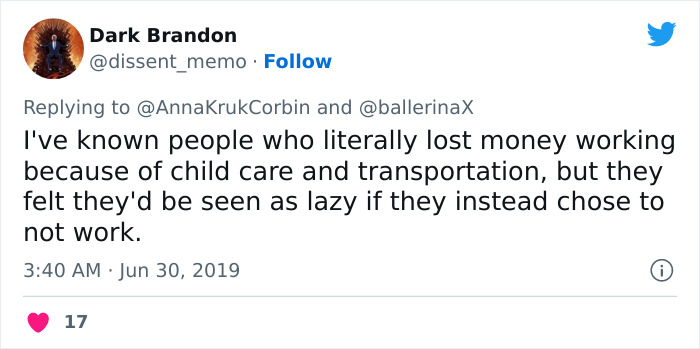 Dark Brandon
@dissent_memo · Follow

Replying to @AnnaKrukCorbin and @ballerinaX
I've known people who literally lost money working because of child care and transportation, but they felt they'd be seen as lazy if they instead chose to not work.

3:40 AM · Jun 30, 2019

17